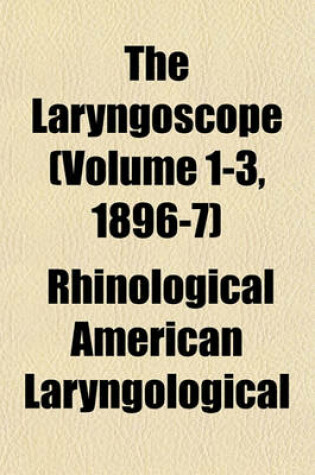 The Laryngoscope (Volume 1-3, 1896-7)

Rhinological American Laryngological